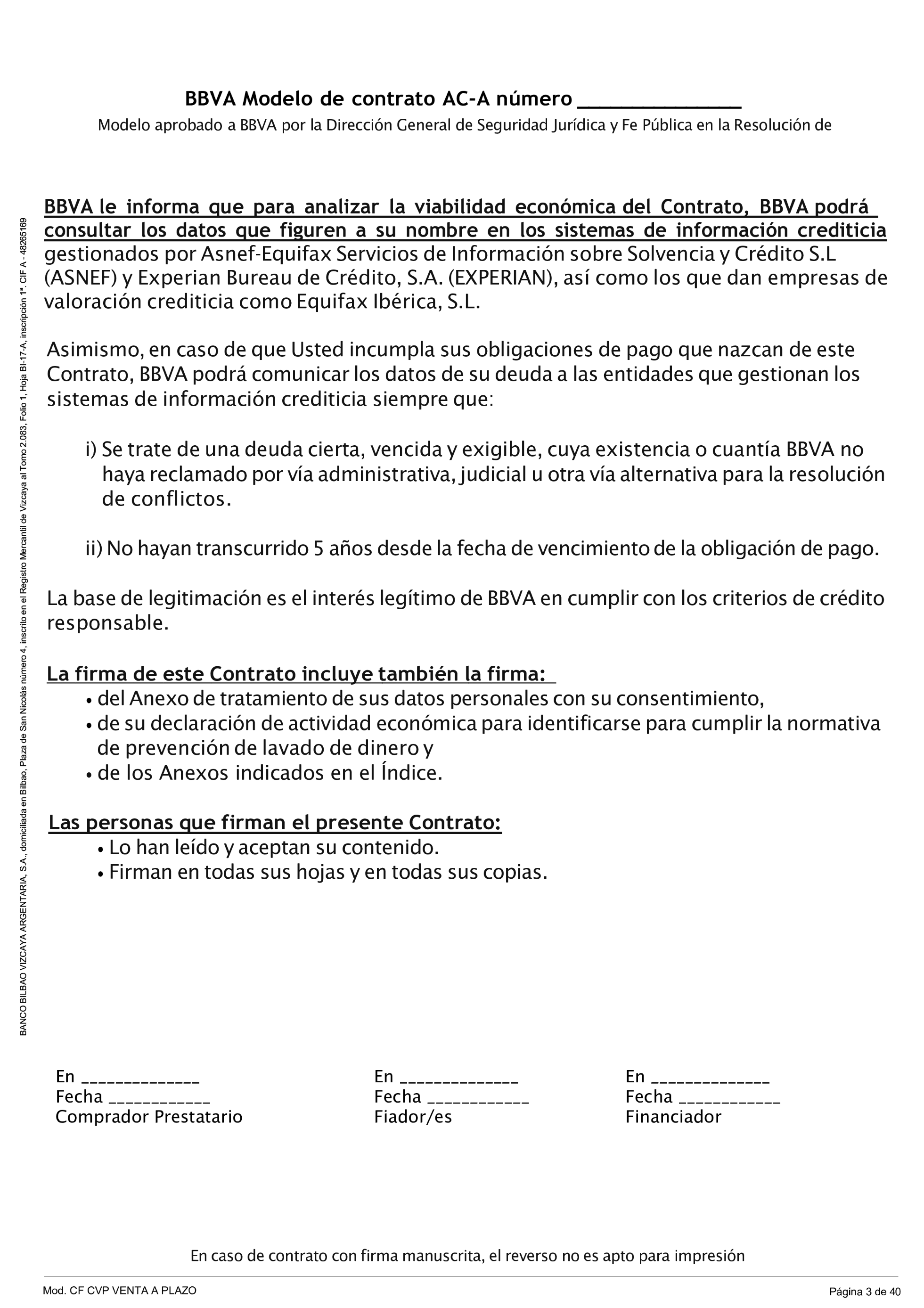 BBVA Modelo de contrato AC-A número ____

Modelo aprobado a BBVA por la Dirección General de Seguridad Jurídica y Fe Pública en la Resolución de

BBVA le informa que para analizar la viabilidad económica del Contrato, BBVA podrá consultar los datos que figuren a su nombre en los sistemas de información crediticia gestionados por Asnef-Equifax Servicios de Información sobre Solvencia y Crédito S.L (ASNEF) y Experian Bureau de Crédito, S.A. (EXPERIAN), así como los que dan empresas de valoración crediticia como Equifax Ibérica, S.L.

Asimismo, en caso de que Usted incumpla sus obligaciones de pago que nazcan de este Contrato, BBVA podrá comunicar los datos de su deuda a las entidades que gestionan los sistemas de información crediticia siempre que:

i) Se trate de una deuda cierta, vencida y exigible, cuya existencia o cuantía BBVA no haya reclamado por vía administrativa, judicial u otra vía alternativa para la resolución de conflictos.

ii) No hayan transcurrido 5 años desde la fecha de vencimiento de la obligación de pago.

La base de legitimación es el interés legítimo de BBVA en cumplir con los criterios de crédito responsable.

La firma de este Contrato incluye también la firma:
• del Anexo de tratamiento de sus datos personales con su consentimiento,
• de su declaración de actividad económica para identificarse para cumplir la normativa de prevención de lavado de dinero y
• de los Anexos indicados en el Índice.

Las personas que firman el presente Contrato:
• Lo han leído y aceptan su contenido.
• Firman en todas sus hojas y en todas sus copias.

En ____
Fecha ____
Comprador Prestatario

En ____
Fecha ____
Fiador/es

En ____
Fecha ____
Financiador

En caso de contrato con firma manuscrita, el reverso no es apto para impresión

Mod. CF CVP VENTA A PLAZO

Página 3 de 40

BANCO BILBAO VIZCAYA ARGENTARIA, S.A., domiciliada en Bilbao, Plaza de San Nicolás número 4, inscrito en el Registro Mercantil de Vizcaya al Tomo 2.083, Folio 1, Hoja BI-17-A, inscripción 1ª. CIF A - 48265169